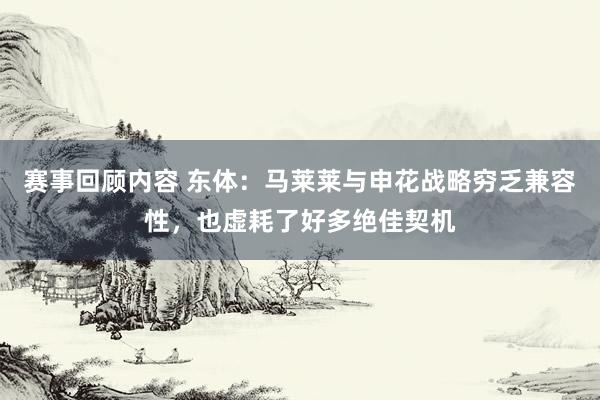 赛事回顾内容 东体：马莱莱与申花战略穷乏兼容性，也虚耗了好多绝佳契机